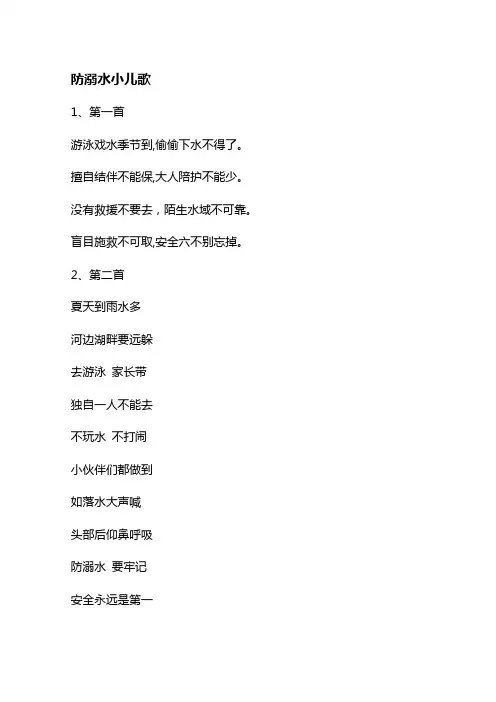 防溺水小儿歌

1、第一首

游泳戏水季节到,偷偷下水不得了。

擅自结伴不能保,大人陪护不能少。

没有救援不要去，陌生水域不可靠。

盲目施救不可取,安全六不别忘掉。

2、第二首

夏天到雨水多

河边湖畔要远躲

去游泳 家长带

独自一人不能去

不玩水 不打闹

小伙伴们都做到

如落水大声喊

头部后仰鼻呼吸

防溺水 要牢记

安全永远是第一